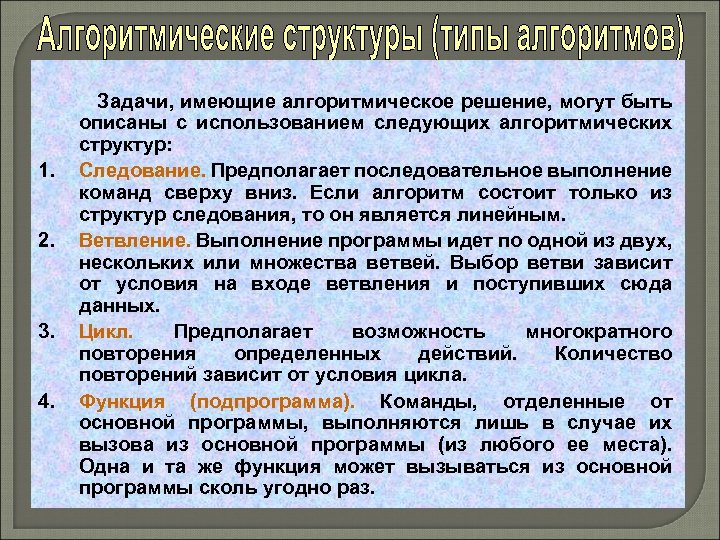 Алгоритмические структуры (типы алгоритмов)

Задачи, имеющие алгоритмическое решение, могут быть описаны с использованием следующих алгоритмических структур:

1. Следование. Предполагает последовательное выполнение команд сверху вниз. Если алгоритм состоит только из структур следования, то он является линейным.

2. Ветвление. Выполнение программы идет по одной из двух, нескольких или множества ветвей. Выбор ветви зависит от условия на входе ветвления и поступивших сюда данных.

3. Цикл. Предполагает возможность многократного повторения определенных действий. Количество повторений зависит от условия цикла.

4. Функция (подпрограмма). Команды, отделенные от основной программы, выполняются лишь в случае их вызова из основной программы (из любого ее места). Одна и та же функция может вызываться из основной программы сколь угодно раз.